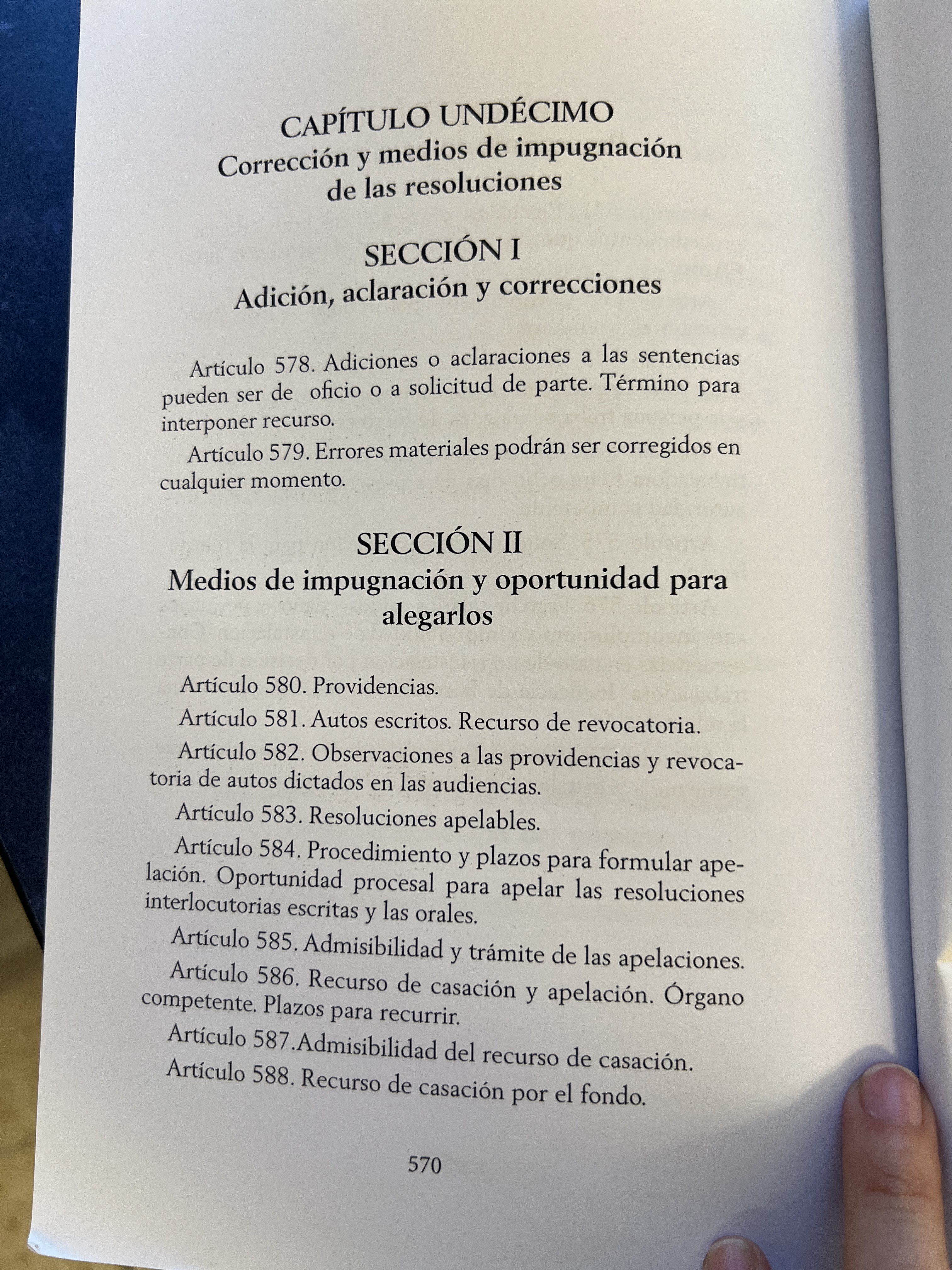 CAPÍTULO UNDÉCIMO
Corrección y medios de impugnación de las resoluciones

SECCIÓN I
Adición, aclaración y correcciones

Artículo 578. Adiciones o aclaraciones a las sentencias pueden ser de oficio o a solicitud de parte. Término para interponer recurso.

Artículo 579. Errores materiales podrán ser corregidos en cualquier momento.

SECCIÓN II
Medios de impugnación y oportunidad para alegarlos

Artículo 580. Providencias.

Artículo 581. Autos escritos. Recurso de revocatoria.

Artículo 582. Observaciones a las providencias y revocatoria de autos dictados en las audiencias.

Artículo 583. Resoluciones apelables.

Artículo 584. Procedimiento y plazos para formular apelación. Oportunidad procesal para apelar las resoluciones interlocutorias escritas y las orales.

Artículo 585. Admisibilidad y trámite de las apelaciones.

Artículo 586. Recurso de casación y apelación. Órgano competente. Plazos para recurrir.

Artículo 587.Admisibilidad del recurso de casación.

Artículo 588. Recurso de casación por el fondo.

570